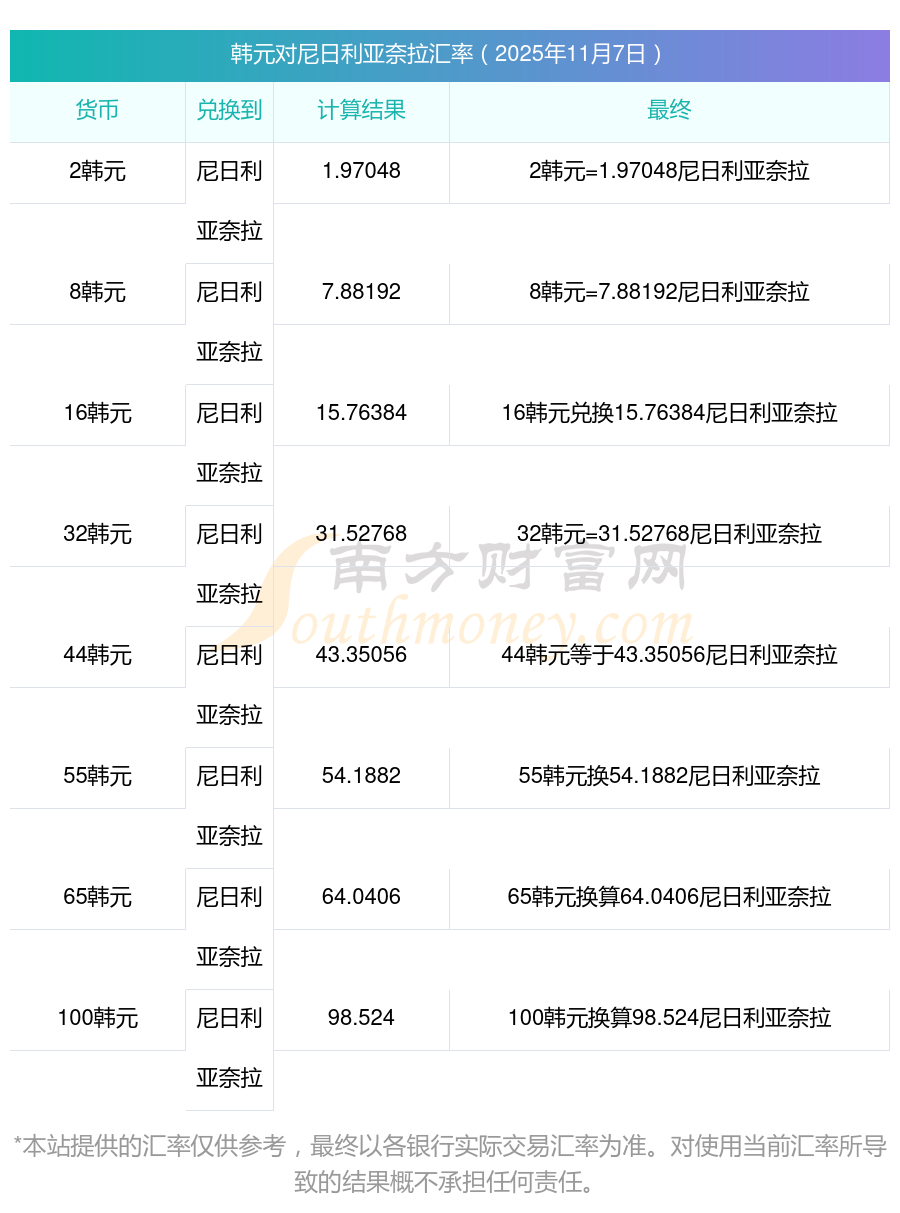 韩元对尼日利亚奈拉汇率（2025年11月7日）

| 货币 | 兑换到 | 计算结果 | 最终 |
|---|---|---|---|
| 2韩元 | 尼日利亚奈拉 | 1.97048 | 2韩元=1.97048尼日利亚奈拉 |
| 8韩元 | 尼日利亚奈拉 | 7.88192 | 8韩元=7.88192尼日利亚奈拉 |
| 16韩元 | 尼日利亚奈拉 | 15.76384 | 16韩元兑换15.76384尼日利亚奈拉 |
| 32韩元 | 尼日利亚奈拉 | 31.52768 | 32韩元=31.52768尼日利亚奈拉 |
| 44韩元 | 尼日利亚奈拉 | 43.35056 | 44韩元等于43.35056尼日利亚奈拉 |
| 55韩元 | 尼日利亚奈拉 | 54.1882 | 55韩元换54.1882尼日利亚奈拉 |
| 65韩元 | 尼日利亚奈拉 | 64.0406 | 65韩元换算64.0406尼日利亚奈拉 |
| 100韩元 | 尼日利亚奈拉 | 98.524 | 100韩元换算98.524尼日利亚奈拉 |

*本站提供的汇率仅供参考，最终以各银行实际交易汇率为准。对使用当前汇率所导致的结果概不承担任何责任。

南方财富网
Southmoney.com